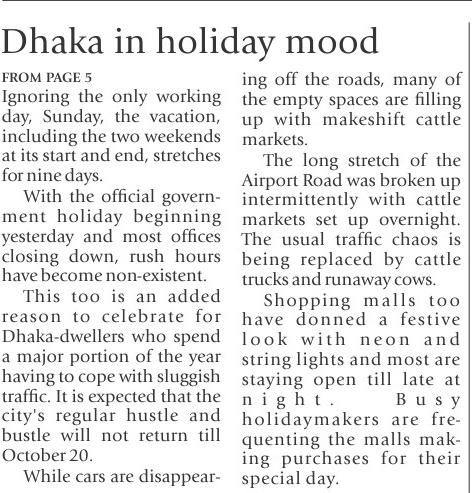 Dhaka in holiday mood

FROM PAGE 5

Ignoring the only working day, Sunday, the vacation, including the two weekends at its start and end, stretches for nine days.

With the official government holiday beginning yesterday and most offices closing down, rush hours have become non-existent.

This too is an added reason to celebrate for Dhaka-dwellers who spend a major portion of the year having to cope with sluggish traffic. It is expected that the city's regular hustle and bustle will not return till October 20.

While cars are disappearing off the roads, many of the empty spaces are filling up with makeshift cattle markets.

The long stretch of the Airport Road was broken up intermittently with cattle markets set up overnight. The usual traffic chaos is being replaced by cattle trucks and runaway cows.

Shopping malls too have donned a festive look with neon and string lights and most are staying open till late at night. Busy holidaymakers are frequenting the malls making purchases for their special day.